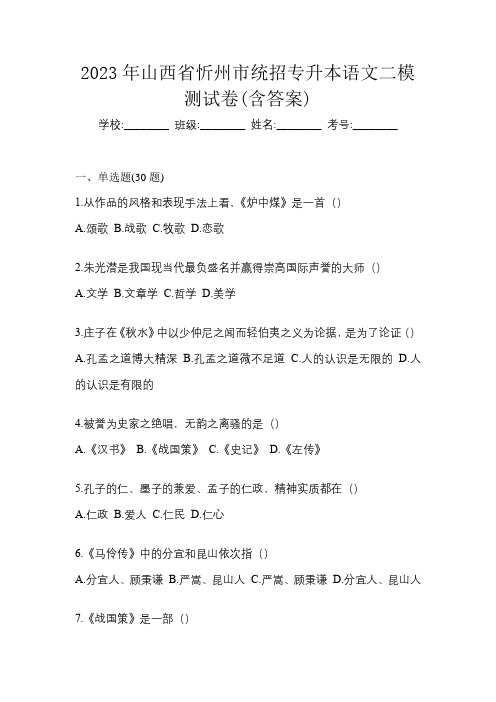 2023 年山西省忻州市统招专升本语文二模测试卷(含答案)

学校:________ 班级:________ 姓名:________ 考号:________

一、单选题(30 题)

1.从作品的风格和表现手法上看,《炉中煤》是一首（）

A.颂歌 B.战歌 C.牧歌 D.恋歌

2.朱光潜是我国现当代最负盛名并赢得崇高国际声誉的大师（）

A.文学 B.文章学 C.哲学 D.美学

3.庄子在《秋水》中以少仲尼之闻而轻伯夷之义为论据，是为了论证（）

A.孔孟之道博大精深 B.孔孟之道微不足道 C.人的认识是无限的 D.人的认识是有限的

4.被誉为史家之绝唱，无韵之离骚的是（）

A.《汉书》 B.《战国策》 C.《史记》 D.《左传》

5.孔子的仁、墨子的兼爱、孟子的仁政，精神实质都在（）

A.仁政 B.爱人 C.仁民 D.仁心

6.《马伶传》中的分宜和昆山依次指（）

A.分宜人、顾秉谦 B.严嵩、昆山人 C.严嵩、顾秉谦 D.分宜人、昆山人

7.《战国策》是一部（）